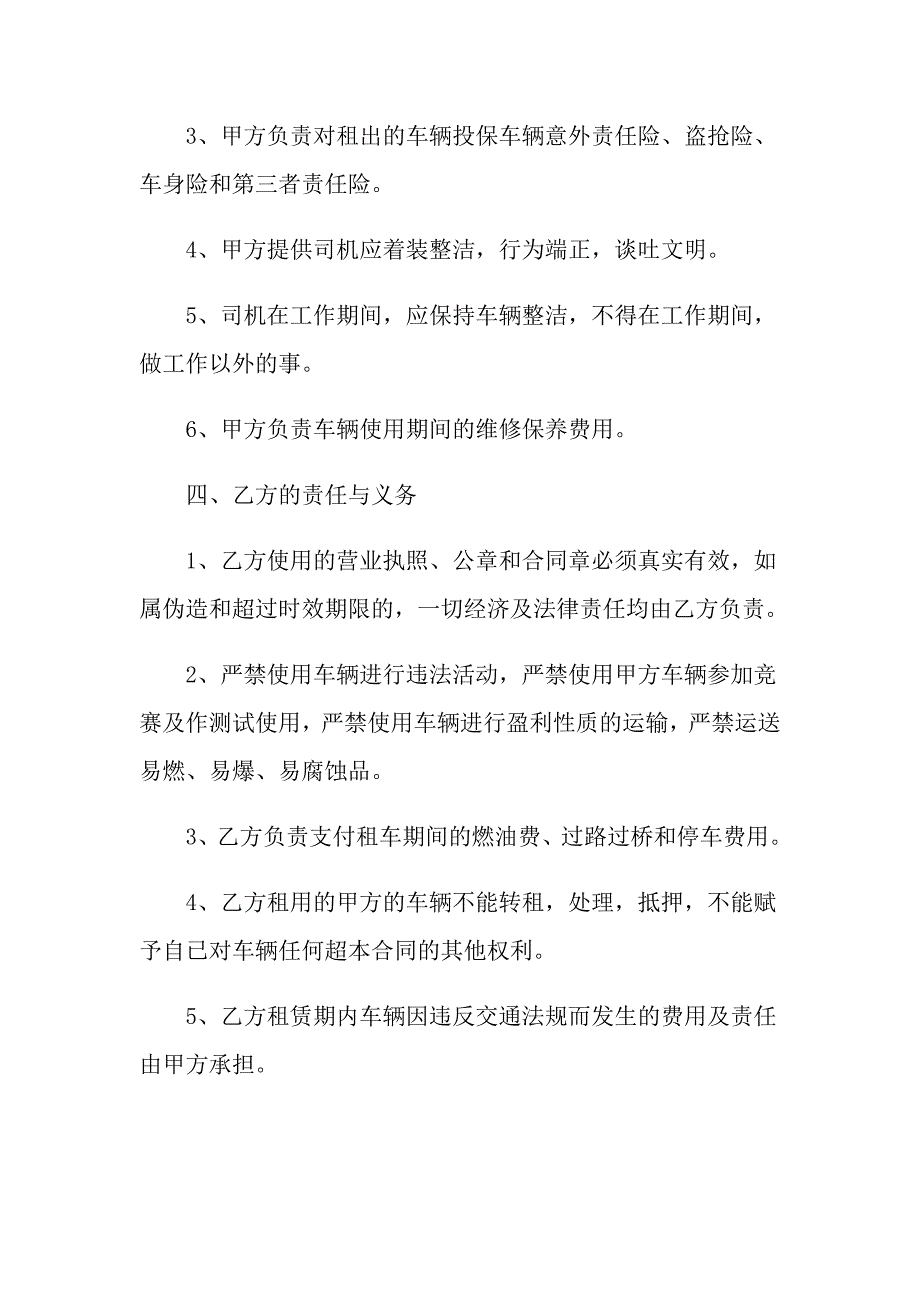 3、甲方负责对租出的车辆投保车辆意外责任险、盗抢险、车身险和第三者责任险。

4、甲方提供司机应着装整洁，行为端正，谈吐文明。

5、司机在工作期间，应保持车辆整洁，不得在工作期间，做工作以外的事。

6、甲方负责车辆使用期间的维修保养费用。

四、乙方的责任与义务

1、乙方使用的营业执照、公章和合同章必须真实有效，如属伪造和超过时效期限的，一切经济及法律责任均由乙方负责。

2、严禁使用车辆进行违法活动，严禁使用甲方车辆参加竞赛及作测试使用，严禁使用车辆进行盈利性质的运输，严禁运送易燃、易爆、易腐蚀品。

3、乙方负责支付租车期间的燃油费、过路过桥和停车费用。

4、乙方租用的甲方的车辆不能转租，处理，抵押，不能赋予自已对车辆任何超本合同的其他权利。

5、乙方租赁期内车辆因违反交通法规而发生的费用及责任由甲方承担。